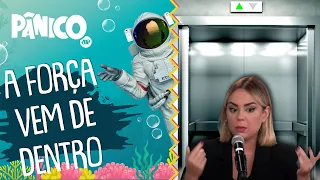 PÂNICO
JP

A FORÇA VEM DE DENTRO